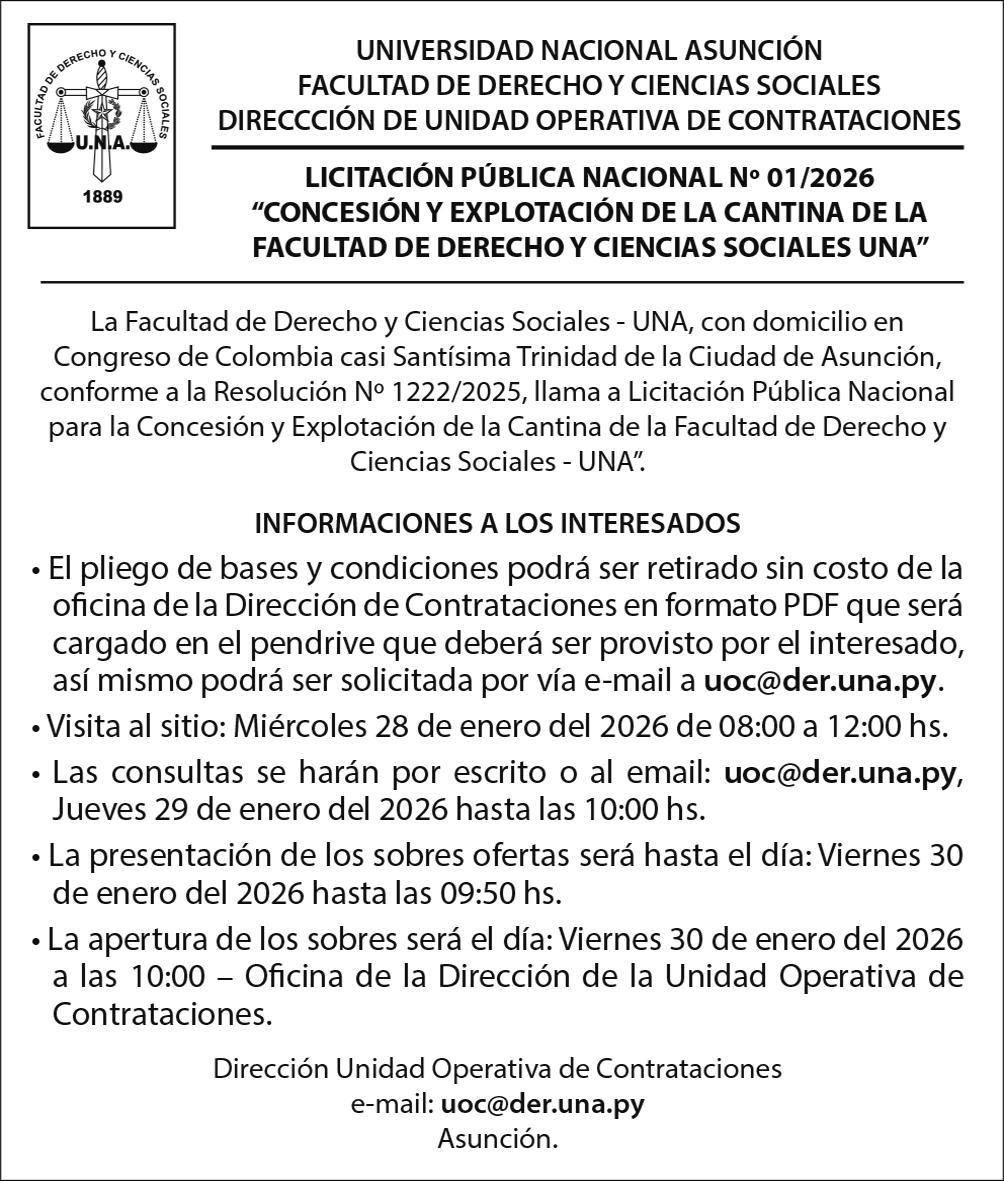 FACULTAD DE DERECHO Y CIENCIAS SOCIALES
U.N.A.
1889

UNIVERSIDAD NACIONAL ASUNCIÓN
FACULTAD DE DERECHO Y CIENCIAS SOCIALES
DIRECCCIÓN DE UNIDAD OPERATIVA DE CONTRATACIONES

LICITACIÓN PÚBLICA NACIONAL Nº 01/2026
“CONCESIÓN Y EXPLOTACIÓN DE LA CANTINA DE LA FACULTAD DE DERECHO Y CIENCIAS SOCIALES UNA”

La Facultad de Derecho y Ciencias Sociales - UNA, con domicilio en Congreso de Colombia casi Santísima Trinidad de la Ciudad de Asunción, conforme a la Resolución Nº 1222/2025, llama a Licitación Pública Nacional para la Concesión y Explotación de la Cantina de la Facultad de Derecho y Ciencias Sociales - UNA”.

INFORMACIONES A LOS INTERESADOS

• El pliego de bases y condiciones podrá ser retirado sin costo de la oficina de la Dirección de Contrataciones en formato PDF que será cargado en el pendrive que deberá ser provisto por el interesado, así mismo podrá ser solicitada por vía e-mail a uoc@der.una.py.

• Visita al sitio: Miércoles 28 de enero del 2026 de 08:00 a 12:00 hs.

• Las consultas se harán por escrito o al email: uoc@der.una.py, Jueves 29 de enero del 2026 hasta las 10:00 hs.

• La presentación de los sobres ofertas será hasta el día: Viernes 30 de enero del 2026 hasta las 09:50 hs.

• La apertura de los sobres será el día: Viernes 30 de enero del 2026 a las 10:00 – Oficina de la Dirección de la Unidad Operativa de Contrataciones.

Dirección Unidad Operativa de Contrataciones
e-mail: uoc@der.una.py
Asunción.